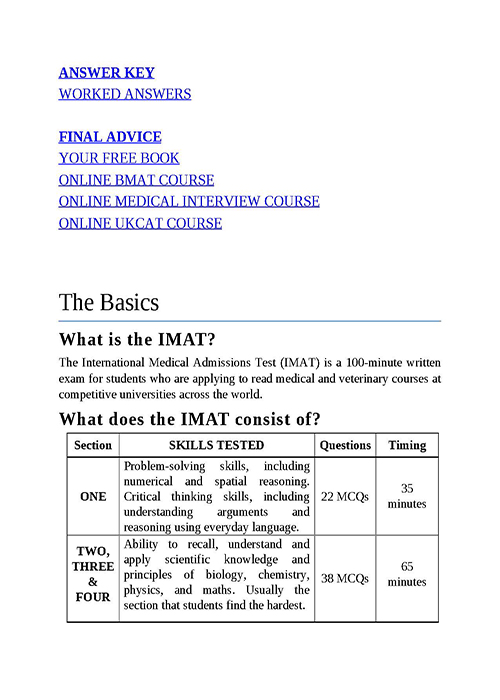 ANSWER KEY
WORKED ANSWERS

FINAL ADVICE
YOUR FREE BOOK
ONLINE BMAT COURSE
ONLINE MEDICAL INTERVIEW COURSE
ONLINE UKCAT COURSE

The Basics

What is the IMAT?

The International Medical Admissions Test (IMAT) is a 100-minute written exam for students who are applying to read medical and veterinary courses at competitive universities across the world.

What does the IMAT consist of?

| Section | SKILLS TESTED | Questions | Timing |
|---|---|---|---|
| ONE | Problem-solving skills, including numerical and spatial reasoning. Critical thinking skills, including understanding arguments and reasoning using everyday language. | 22 MCQs | 35 minutes |
| TWO, THREE & FOUR | Ability to recall, understand and apply scientific knowledge and principles of biology, chemistry, physics, and maths. Usually the section that students find the hardest. | 38 MCQs | 65 minutes |